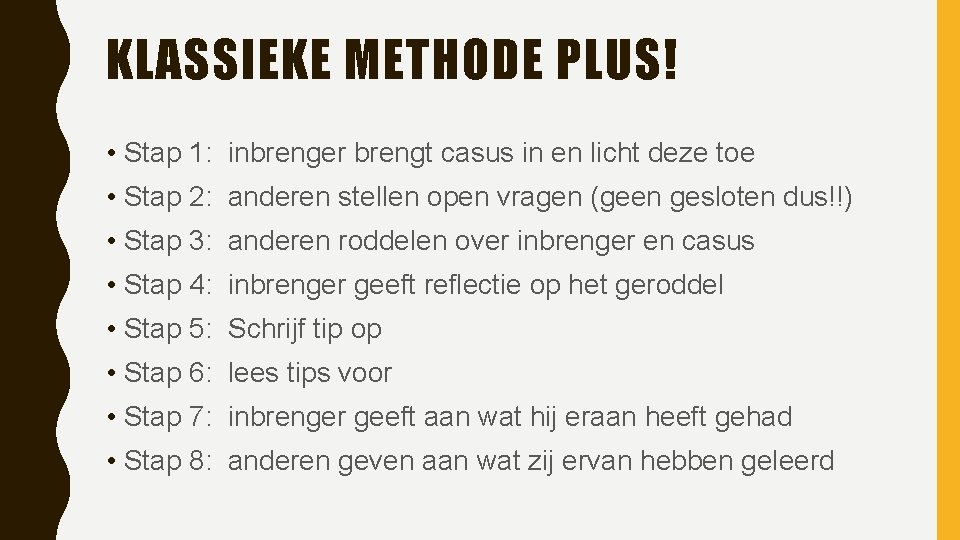 KLASSIEKE METHODE PLUS!

• Stap 1: inbrenger brengt casus in en licht deze toe
• Stap 2: anderen stellen open vragen (geen gesloten dus!!)
• Stap 3: anderen roddelen over inbrenger en casus
• Stap 4: inbrenger geeft reflectie op het geroddel
• Stap 5: Schrijf tip op
• Stap 6: lees tips voor
• Stap 7: inbrenger geeft aan wat hij eraan heeft gehad
• Stap 8: anderen geven aan wat zij ervan hebben geleerd